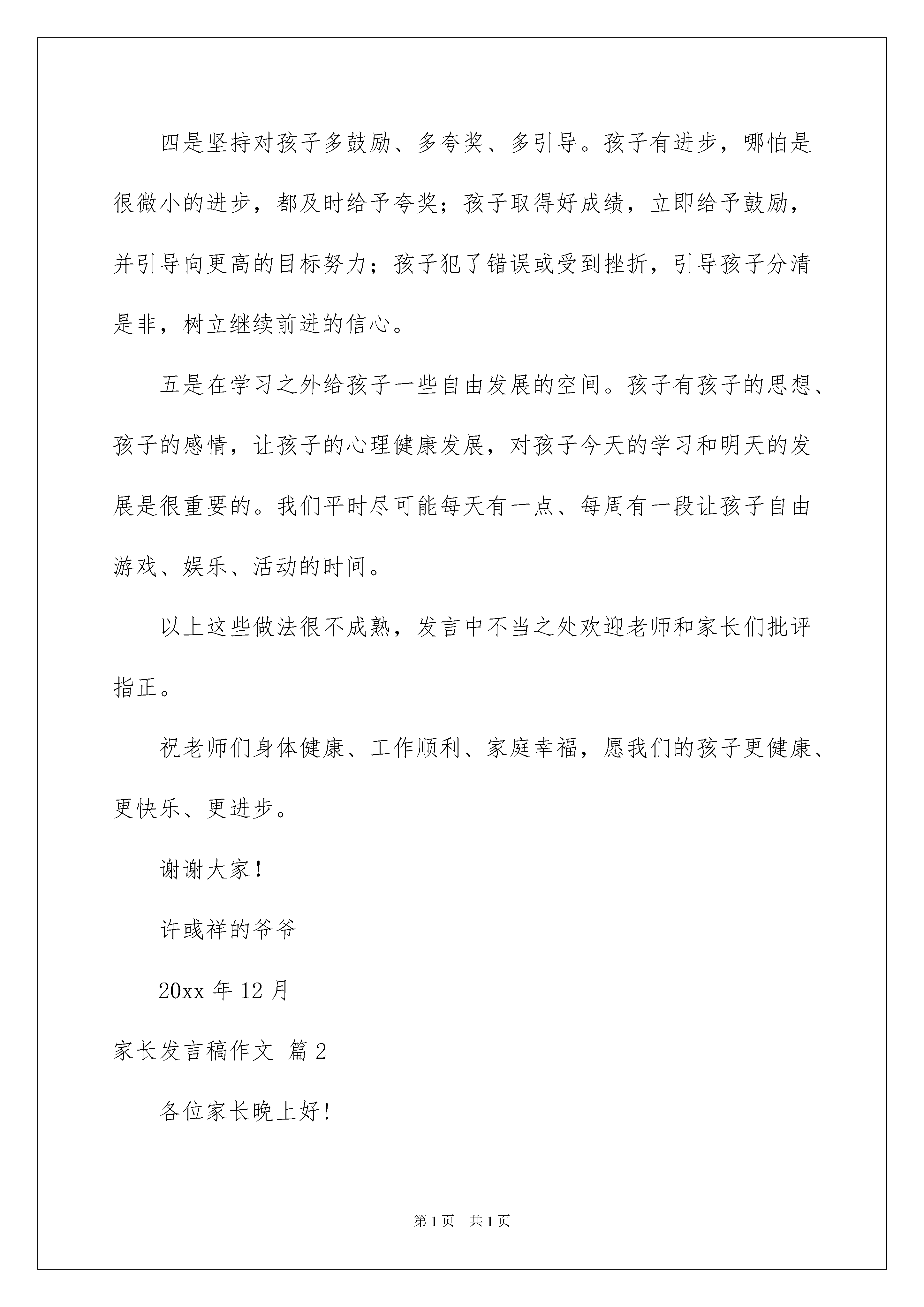 四是坚持对孩子多鼓励、多夸奖、多引导。孩子有进步，哪怕是很微小的进步，都及时给予夸奖；孩子取得好成绩，立即给予鼓励，并引导向更高的目标努力；孩子犯了错误或受到挫折，引导孩子分清是非，树立继续前进的信心。

五是在学习之外给孩子一些自由发展的空间。孩子有孩子的思想、孩子的感情，让孩子的心理健康发展，对孩子今天的学习和明天的发展是很重要的。我们平时尽可能每天有一点、每周有一段让孩子自由游戏、娱乐、活动的时间。

以上这些做法很不成熟，发言中不当之处欢迎老师和家长们批评指正。

祝老师们身体健康、工作顺利、家庭幸福，愿我们的孩子更健康、更快乐、更进步。

谢谢大家！

许彧祥的爷爷

20xx 年 12 月

家长发言稿作文 篇 2

各位家长晚上好！

第 1 页　共 1 页